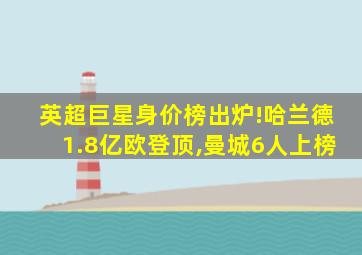 英超巨星身价榜出炉!哈兰德1.8亿欧登顶,曼城6人上榜